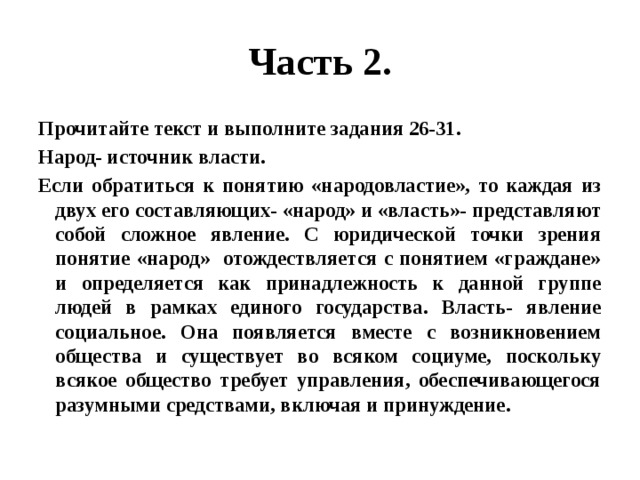 Часть 2.

Прочитайте текст и выполните задания 26-31.

Народ- источник власти.

Если обратиться к понятию «народовластие», то каждая из двух его составляющих- «народ» и «власть»- представляют собой сложное явление. С юридической точки зрения понятие «народ» отождествляется с понятием «граждане» и определяется как принадлежность к данной группе людей в рамках единого государства. Власть- явление социальное. Она появляется вместе с возникновением общества и существует во всяком социуме, поскольку всякое общество требует управления, обеспечивающегося разумными средствами, включая и принуждение.